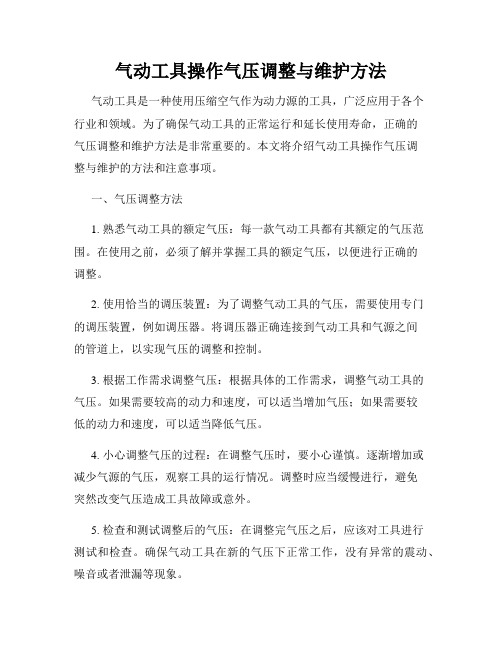 气动工具操作气压调整与维护方法

气动工具是一种使用压缩空气作为动力源的工具，广泛应用于各个行业和领域。为了确保气动工具的正常运行和延长使用寿命，正确的气压调整和维护方法是非常重要的。本文将介绍气动工具操作气压调整与维护的方法和注意事项。

一、气压调整方法

1. 熟悉气动工具的额定气压：每一款气动工具都有其额定的气压范围。在使用之前，必须了解并掌握工具的额定气压，以便进行正确的调整。

2. 使用恰当的调压装置：为了调整气动工具的气压，需要使用专门的调压装置，例如调压器。将调压器正确连接到气动工具和气源之间的管道上，以实现气压的调整和控制。

3. 根据工作需求调整气压：根据具体的工作需求，调整气动工具的气压。如果需要较高的动力和速度，可以适当增加气压；如果需要较低的动力和速度，可以适当降低气压。

4. 小心调整气压的过程：在调整气压时，要小心谨慎。逐渐增加或减少气源的气压，观察工具的运行情况。调整时应当缓慢进行，避免突然改变气压造成工具故障或意外。

5. 检查和测试调整后的气压：在调整完气压之后，应该对工具进行测试和检查。确保气动工具在新的气压下正常工作，没有异常的震动、噪音或者泄漏等现象。